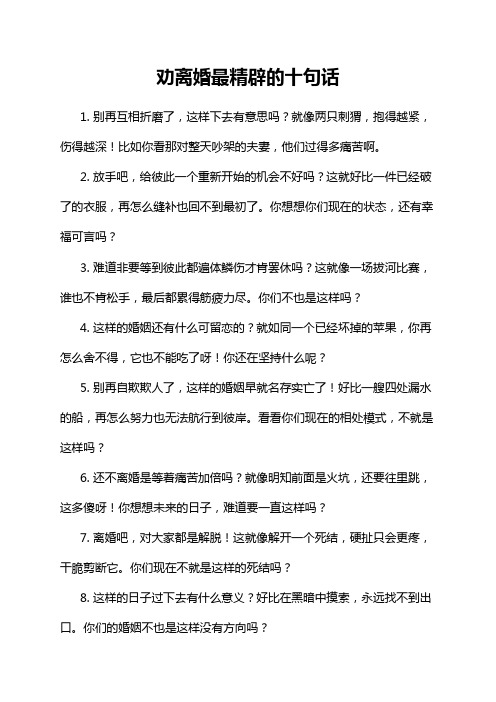 劝离婚最精辟的十句话

1. 别再互相折磨了，这样下去有意思吗？就像两只刺猬，抱得越紧，伤得越深！比如你看那对整天吵架的夫妻，他们过得多痛苦啊。

2. 放手吧，给彼此一个重新开始的机会不好吗？这就好比一件已经破了的衣服，再怎么缝补也回不到最初了。你想想你们现在的状态，还有幸福可言吗？

3. 难道非要等到彼此都遍体鳞伤才肯罢休吗？这就像一场拔河比赛，谁也不肯松手，最后都累得筋疲力尽。你们不也是这样吗？

4. 这样的婚姻还有什么可留恋的？就如同一个已经坏掉的苹果，你再怎么舍不得，它也不能吃了呀！你还在坚持什么呢？

5. 别再自欺欺人了，这样的婚姻早就名存实亡了！好比一艘四处漏水的船，再怎么努力也无法航行到彼岸。看看你们现在的相处模式，不就是这样吗？

6. 还不离婚是等着痛苦加倍吗？就像明知前面是火坑，还要往里跳，这多傻呀！你想想未来的日子，难道要一直这样吗？

7. 离婚吧，对大家都是解脱！这就像解开一个死结，硬扯只会更疼，干脆剪断它。你们现在不就是这样的死结吗？

8. 这样的日子过下去有什么意义？好比在黑暗中摸索，永远找不到出口。你们的婚姻不也是这样没有方向吗？